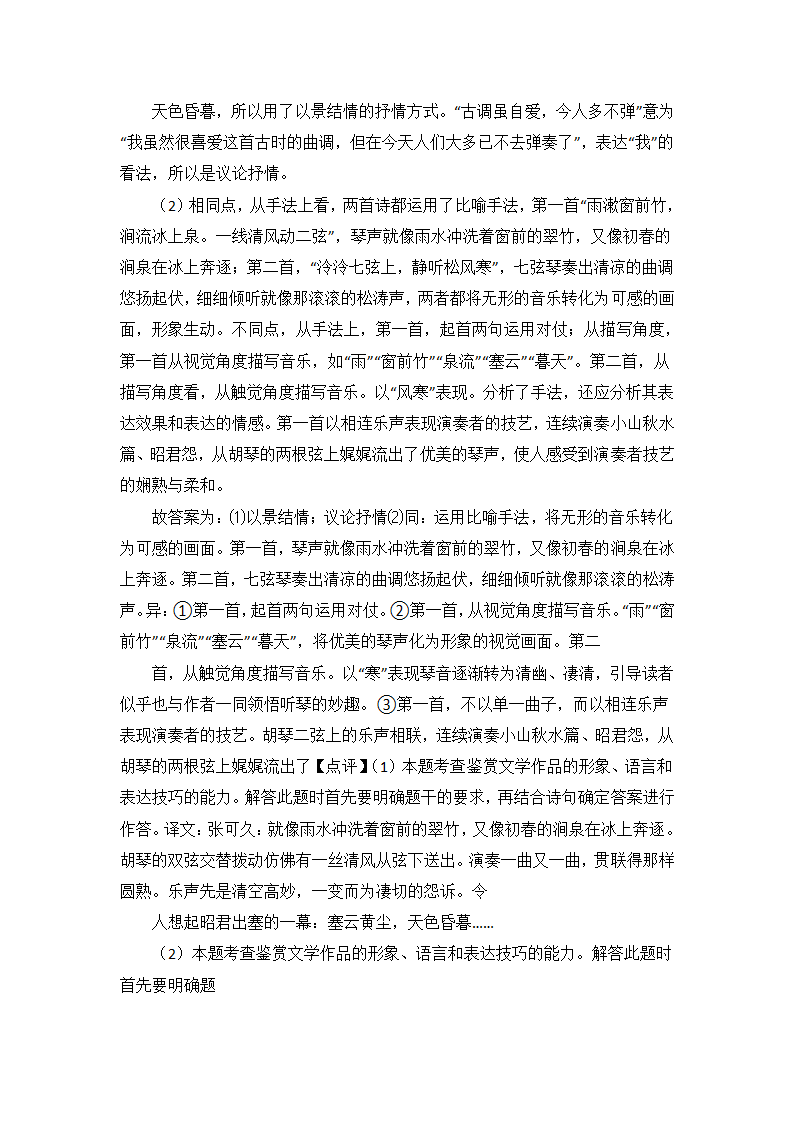 天色昏暮，所以用了以景结情的抒情方式。“古调虽自爱，今人多不弹”意为“我虽然很喜爱这首古时的曲调，但在今天人们大多已不去弹奏了”，表达“我”的看法，所以是议论抒情。

（2）相同点，从手法上看，两首诗都运用了比喻手法，第一首“雨漱窗前竹，涧流冰上泉。一线清风动二弦”，琴声就像雨水冲洗着窗前的翠竹，又像初春的涧泉在冰上奔逐；第二首，“泠泠七弦上，静听松风寒”，七弦琴奏出清凉的曲调悠扬起伏，细细倾听就像那滚滚的松涛声，两者都将无形的音乐转化为可感的画面，形象生动。不同点，从手法上，第一首，起首两句运用对仗；从描写角度，第一首从视觉角度描写音乐，如“雨”“窗前竹”“泉流”“塞云”“暮天”。第二首，从描写角度看，从触觉角度描写音乐。以“风寒”表现。分析了手法，还应分析其表达效果和表达的情感。第一首以相连乐声表现演奏者的技艺，连续演奏小山秋水篇、昭君怨，从胡琴的两根弦上娓娓流出了优美的琴声，使人感受到演奏者技艺的娴熟与柔和。

故答案为：⑴以景结情；议论抒情⑵同：运用比喻手法，将无形的音乐转化为可感的画面。第一首，琴声就像雨水冲洗着窗前的翠竹，又像初春的涧泉在冰上奔逐。第二首，七弦琴奏出清凉的曲调悠扬起伏，细细倾听就像那滚滚的松涛声。异：①第一首，起首两句运用对仗。②第一首，从视觉角度描写音乐。“雨”“窗前竹”“泉流”“塞云”“暮天”，将优美的琴声化为形象的视觉画面。第二

首，从触觉角度描写音乐。以“寒”表现琴音逐渐转为清幽、凄清，引导读者似乎也与作者一同领悟听琴的妙趣。③第一首，不以单一曲子，而以相连乐声表现演奏者的技艺。胡琴二弦上的乐声相联，连续演奏小山秋水篇、昭君怨，从胡琴的两根弦上娓娓流出了【点评】（1）本题考查鉴赏文学作品的形象、语言和表达技巧的能力。解答此题时首先要明确题干的要求，再结合诗句确定答案进行作答。译文：张可久：就像雨水冲洗着窗前的翠竹，又像初春的涧泉在冰上奔逐。胡琴的双弦交替拨动仿佛有一丝清风从弦下送出。演奏一曲又一曲，贯联得那样圆熟。乐声先是清空高妙，一变而为凄切的怨诉。令

人想起昭君出塞的一幕：塞云黄尘，天色昏暮……

（2）本题考查鉴赏文学作品的形象、语言和表达技巧的能力。解答此题时首先要明确题